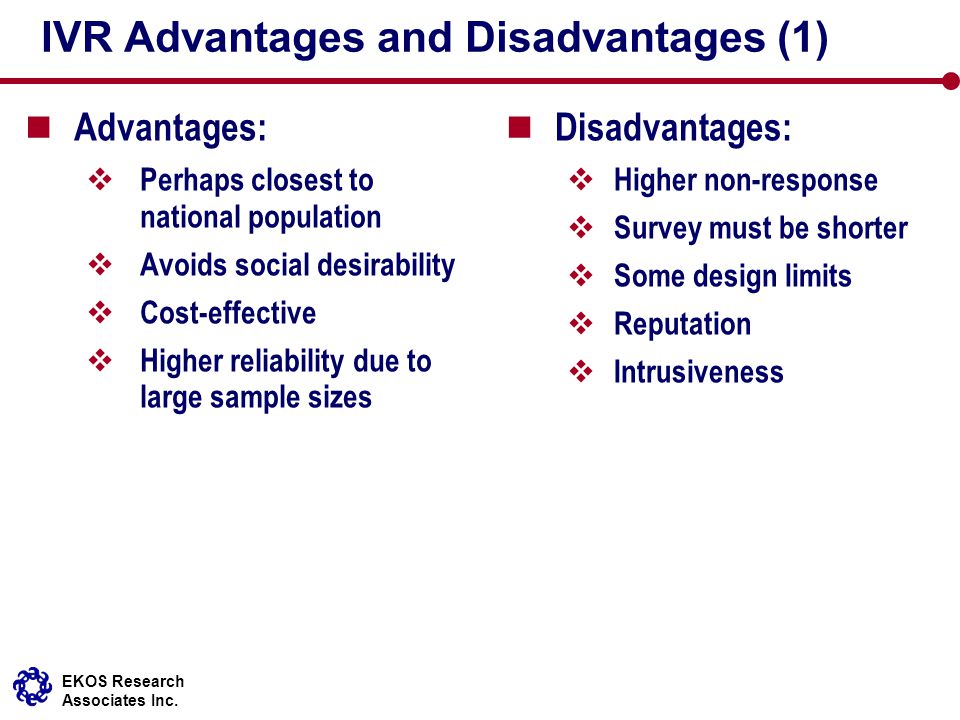 IVR Advantages and Disadvantages (1)

Advantages:

Perhaps closest to national population

Avoids social desirability

Cost-effective

Higher reliability due to large sample sizes

Disadvantages:

Higher non-response

Survey must be shorter

Some design limits

Reputation

Intrusiveness

EKOS Research Associates Inc.